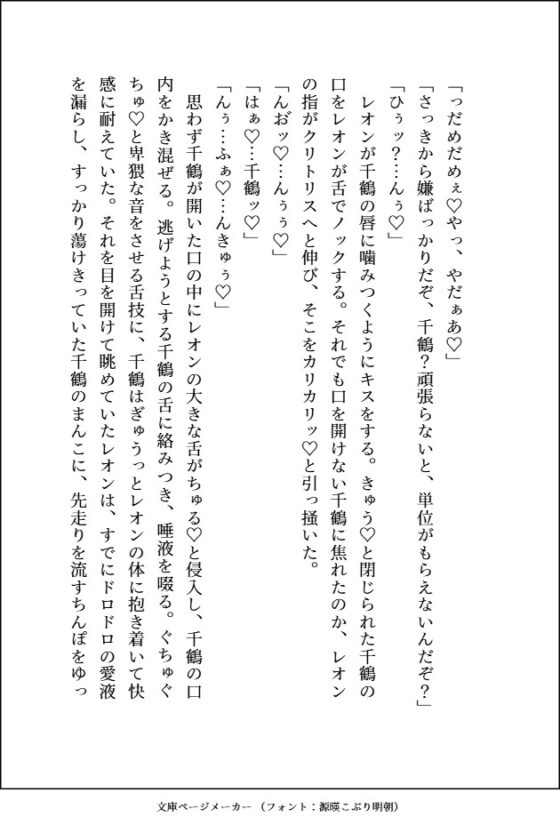 「っだめだめぇ♡やっ、やだぁあ♡」
「さっきから嫌ばっかりだぞ、千鶴？頑張らないと、単位がもらえないんだぞ？」
「ひぅッ？…んぅ♡」
レオンが千鶴の唇に噛みつくようにキスをする。きゅう♡と閉じられた千鶴の口をレオンが舌でノックする。それでも口を開けない千鶴に焦れたのか、レオンの指がクリトリスへと伸び、そこをカリカリッ♡と引っ掻いた。
「んおッ♡…んぅぅ♡」
「はぁ♡…千鶴ッ♡」
「んぅ…ふぁ♡…んきゅぅ♡」
思わず千鶴が開いた口の中にレオンの大きな舌がちゅる♡と侵入し、千鶴の口内をかき混ぜる。逃げようとする千鶴の舌に絡みつき、唾液を啜る。ぐちゅぐちゅ♡と卑猥な音をさせる舌技に、千鶴はぎゅうっとレオンの体に抱き着いて快感に耐えていた。それを目を開けて眺めていたレオンは、すでにドロドロの愛液を漏らし、すっかり蕩けきっていた千鶴のまんこに、先走りを流すちんぽをゆっ

文庫ページメーカー（フォント：源暎こぶり明朝）